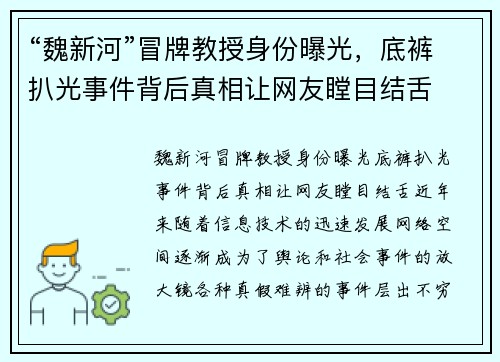 “魏新河”冒牌教授身份曝光，底裤扒光事件背后真相让网友瞠目结舌

魏新河冒牌教授身份曝光底裤扒光事件背后真相让网友瞠目结舌近年来随着信息技术的迅速发展网络空间逐渐成为了舆论和社会事件的放大镜各种真假难辨的事件层出不穷